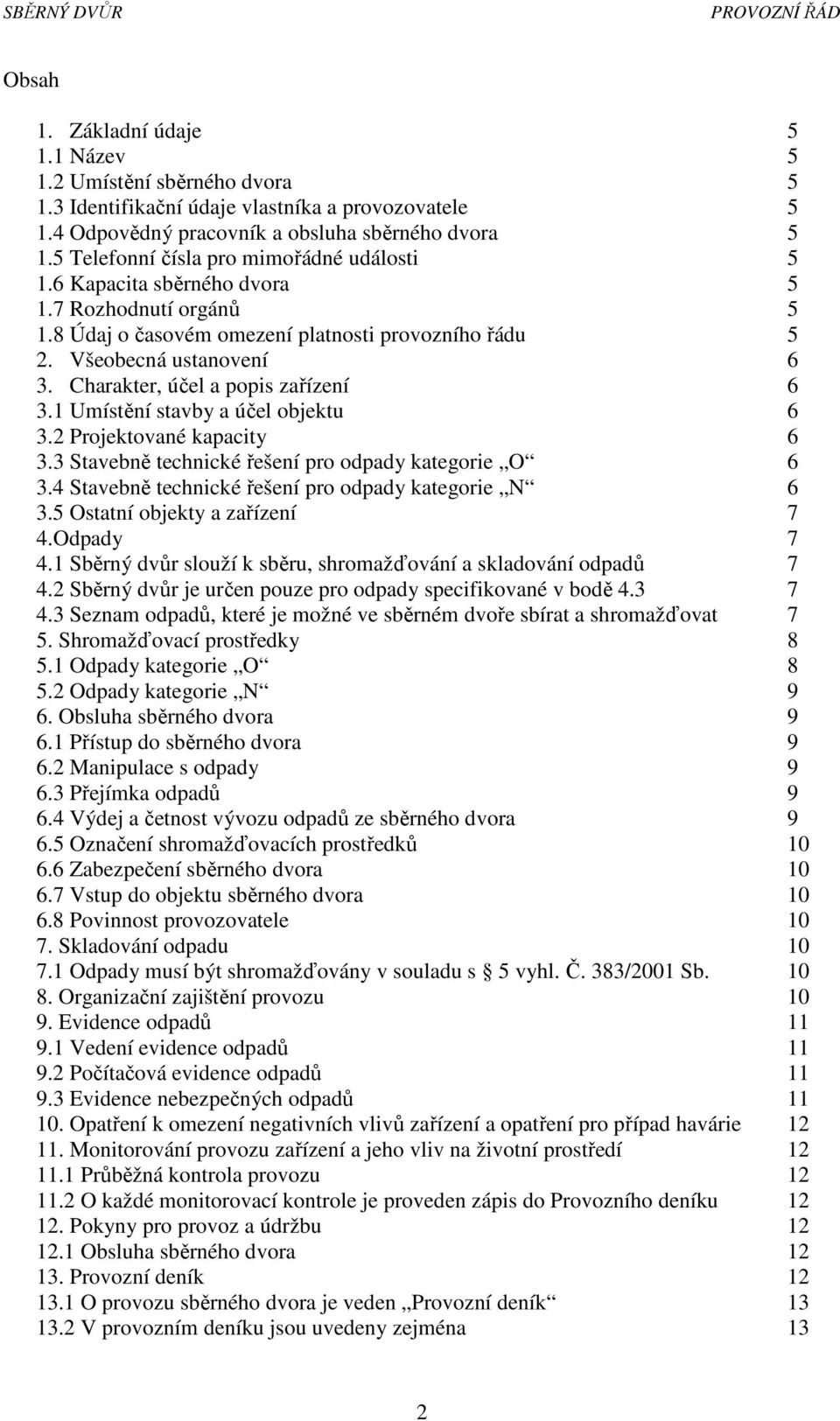 SBĚRNÝ DVŮR PROVOZNÍ ŘÁD

Obsah

1. Základní údaje 5
1.1 Název 5
1.2 Umístění sběrného dvora 5
1.3 Identifikační údaje vlastníka a provozovatele 5
1.4 Odpovědný pracovník a obsluha sběrného dvora 5
1.5 Telefonní čísla pro mimořádné události 5
1.6 Kapacita sběrného dvora 5
1.7 Rozhodnutí orgánů 5
1.8 Údaj o časovém omezení platnosti provozního řádu 5
2. Všeobecná ustanovení 6
3. Charakter, účel a popis zařízení 6
3.1 Umístění stavby a účel objektu 6
3.2 Projektované kapacity 6
3.3 Stavebně technické řešení pro odpady kategorie „O“ 6
3.4 Stavebně technické řešení pro odpady kategorie „N“ 6
3.5 Ostatní objekty a zařízení 7
4.Odpady 7
4.1 Sběrný dvůr slouží k sběru, shromažďování a skladování odpadů 7
4.2 Sběrný dvůr je určen pouze pro odpady specifikované v bodě 4.3 7
4.3 Seznam odpadů, které je možné ve sběrném dvoře sbírat a shromažďovat 7
5. Shromažďovací prostředky 8
5.1 Odpady kategorie „O“ 8
5.2 Odpady kategorie „N“ 9
6. Obsluha sběrného dvora 9
6.1 Přístup do sběrného dvora 9
6.2 Manipulace s odpady 9
6.3 Přejímka odpadů 9
6.4 Výdej a četnost vývozu odpadů ze sběrného dvora 9
6.5 Označení shromažďovacích prostředků 10
6.6 Zabezpečení sběrného dvora 10
6.7 Vstup do objektu sběrného dvora 10
6.8 Povinnost provozovatele 10
7. Skladování odpadu 10
7.1 Odpady musí být shromažďovány v souladu s 5 vyhl. Č. 383/2001 Sb. 10
8. Organizační zajištění provozu 10
9. Evidence odpadů 11
9.1 Vedení evidence odpadů 11
9.2 Počítačová evidence odpadů 11
9.3 Evidence nebezpečných odpadů 11
10. Opatření k omezení negativních vlivů zařízení a opatření pro případ havárie 12
11. Monitorování provozu zařízení a jeho vliv na životní prostředí 12
11.1 Průběžná kontrola provozu 12
11.2 O každé monitorovací kontrole je proveden zápis do Provozního deníku 12
12. Pokyny pro provoz a údržbu 12
12.1 Obsluha sběrného dvora 12
13. Provozní deník 12
13.1 O provozu sběrného dvora je veden „Provozní deník“ 13
13.2 V provozním deníku jsou uvedeny zejména 13

2